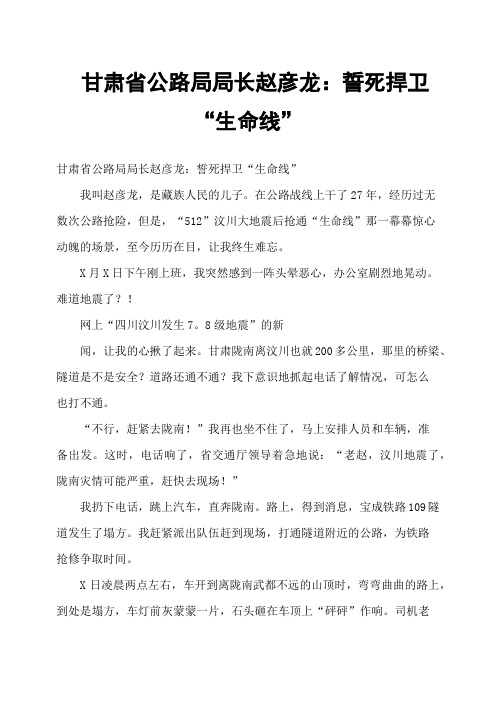 甘肃省公路局局长赵彦龙：誓死捍卫“生命线”

甘肃省公路局局长赵彦龙：誓死捍卫“生命线”

我叫赵彦龙，是藏族人民的儿子。在公路战线上干了27年，经历过无数次公路抢险，但是，“512”汶川大地震后抢通“生命线”那一幕幕惊心动魄的场景，至今历历在目，让我终生难忘。

X月X日下午刚上班，我突然感到一阵头晕恶心，办公室剧烈地晃动。难道地震了？！

网上“四川汶川发生7。8级地震”的新

闻，让我的心揪了起来。甘肃陇南离汶川也就200多公里，那里的桥梁、隧道是不是安全？道路还通不通？我下意识地抓起电话了解情况，可怎么也打不通。

“不行，赶紧去陇南！”我再也坐不住了，马上安排人员和车辆，准备出发。这时，电话响了，省交通厅领导着急地说：“老赵，汶川地震了，陇南灾情可能严重，赶快去现场！”

我扔下电话，跳上汽车，直奔陇南。路上，得到消息，宝成铁路109隧道发生了塌方。我赶紧派出队伍赶到现场，打通隧道附近的公路，为铁路抢修争取时间。

X日凌晨两点左右，车开到离陇南武都不远的山顶时，弯弯曲曲的路上，到处是塌方，车灯前灰蒙蒙一片，石头砸在车顶上“砰砰”作响。司机老